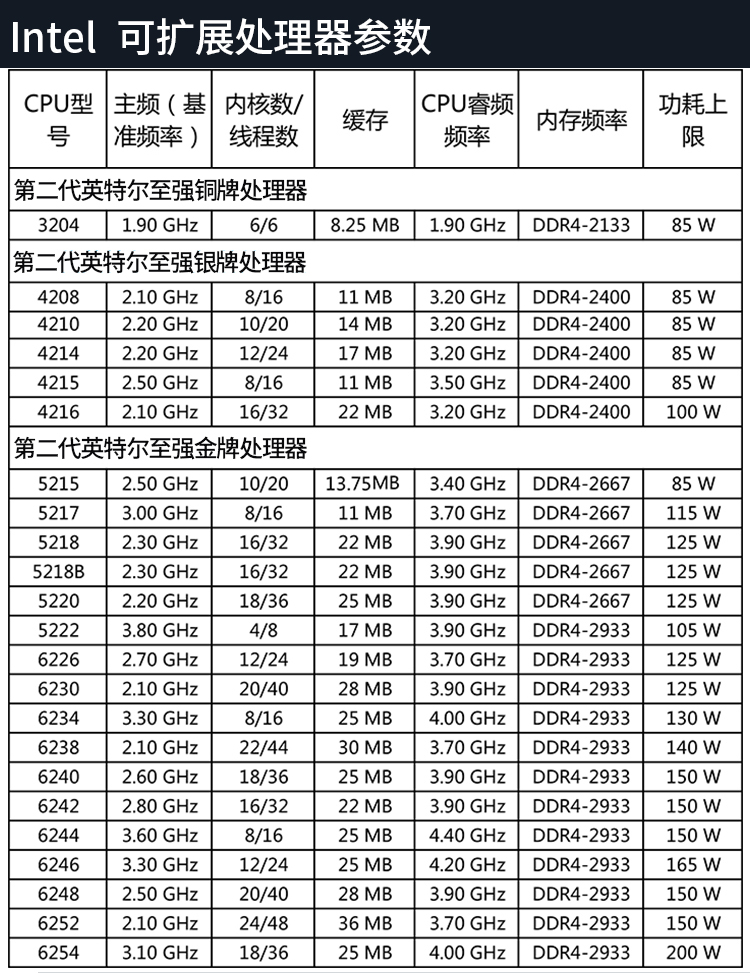 Intel 可扩展处理器参数

| CPU型号 | 主频（基准频率） | 内核数/线程数 | 缓存 | CPU睿频频率 | 内存频率 | 功耗上限 |
|---|---|---|---|---|---|---|
| 第二代英特尔至强铜牌处理器 | | | | | | |
| 3204 | 1.90 GHz | 6/6 | 8.25 MB | 1.90 GHz | DDR4-2133 | 85 W |
| 第二代英特尔至强银牌处理器 | | | | | | |
| 4208 | 2.10 GHz | 8/16 | 11 MB | 3.20 GHz | DDR4-2400 | 85 W |
| 4210 | 2.20 GHz | 10/20 | 14 MB | 3.20 GHz | DDR4-2400 | 85 W |
| 4214 | 2.20 GHz | 12/24 | 17 MB | 3.20 GHz | DDR4-2400 | 85 W |
| 4215 | 2.50 GHz | 8/16 | 11 MB | 3.50 GHz | DDR4-2400 | 85 W |
| 4216 | 2.10 GHz | 16/32 | 22 MB | 3.20 GHz | DDR4-2400 | 100 W |
| 第二代英特尔至强金牌处理器 | | | | | | |
| 5215 | 2.50 GHz | 10/20 | 13.75MB | 3.40 GHz | DDR4-2667 | 85 W |
| 5217 | 3.00 GHz | 8/16 | 11 MB | 3.70 GHz | DDR4-2667 | 115 W |
| 5218 | 2.30 GHz | 16/32 | 22 MB | 3.90 GHz | DDR4-2667 | 125 W |
| 5218B | 2.30 GHz | 16/32 | 22 MB | 3.90 GHz | DDR4-2667 | 125 W |
| 5220 | 2.20 GHz | 18/36 | 25 MB | 3.90 GHz | DDR4-2667 | 125 W |
| 5222 | 3.80 GHz | 4/8 | 17 MB | 3.90 GHz | DDR4-2933 | 105 W |
| 6226 | 2.70 GHz | 12/24 | 19 MB | 3.70 GHz | DDR4-2933 | 125 W |
| 6230 | 2.10 GHz | 20/40 | 28 MB | 3.90 GHz | DDR4-2933 | 125 W |
| 6234 | 3.30 GHz | 8/16 | 25 MB | 4.00 GHz | DDR4-2933 | 130 W |
| 6238 | 2.10 GHz | 22/44 | 30 MB | 3.70 GHz | DDR4-2933 | 140 W |
| 6240 | 2.60 GHz | 18/36 | 25 MB | 3.90 GHz | DDR4-2933 | 150 W |
| 6242 | 2.80 GHz | 16/32 | 22 MB | 3.90 GHz | DDR4-2933 | 150 W |
| 6244 | 3.60 GHz | 8/16 | 25 MB | 4.40 GHz | DDR4-2933 | 150 W |
| 6246 | 3.30 GHz | 12/24 | 25 MB | 4.20 GHz | DDR4-2933 | 165 W |
| 6248 | 2.50 GHz | 20/40 | 28 MB | 3.90 GHz | DDR4-2933 | 150 W |
| 6252 | 2.10 GHz | 24/48 | 36 MB | 3.70 GHz | DDR4-2933 | 150 W |
| 6254 | 3.10 GHz | 18/36 | 25 MB | 4.00 GHz | DDR4-2933 | 200 W |